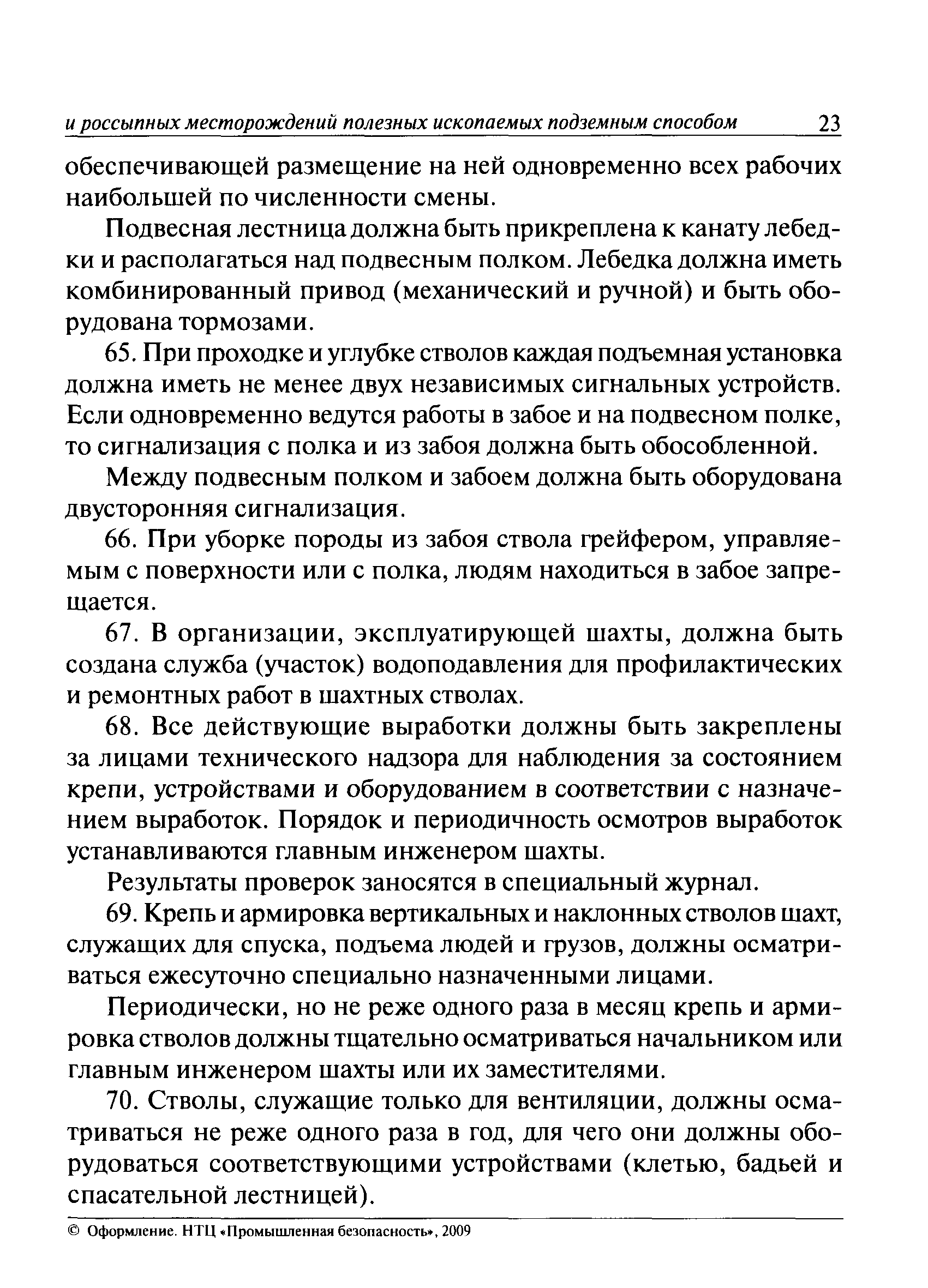 и россыпных месторождений полезных ископаемых подземным способом 23

обеспечивающей размещение на ней одновременно всех рабочих наибольшей по численности смены.

Подвесная лестница должна быть прикреплена к канату лебедки и располагаться над подвесным полком. Лебедка должна иметь комбинированный привод (механический и ручной) и быть оборудована тормозами.

65. При проходке и углубке стволов каждая подъемная установка должна иметь не менее двух независимых сигнальных устройств. Если одновременно ведутся работы в забое и на подвесном полке, то сигнализация с полка и из забоя должна быть обособленной.

Между подвесным полком и забоем должна быть оборудована двусторонняя сигнализация.

66. При уборке породы из забоя ствола грейфером, управляемым с поверхности или с полка, людям находиться в забое запрещается.

67. В организации, эксплуатирующей шахты, должна быть создана служба (участок) водоподавления для профилактических и ремонтных работ в шахтных стволах.

68. Все действующие выработки должны быть закреплены за лицами технического надзора для наблюдения за состоянием крепи, устройствами и оборудованием в соответствии с назначением выработок. Порядок и периодичность осмотров выработок устанавливаются главным инженером шахты.

Результаты проверок заносятся в специальный журнал.

69. Крепь и армировка вертикальных и наклонных стволов шахт, служащих для спуска, подъема людей и грузов, должны осматриваться ежесуточно специально назначенными лицами.

Периодически, но не реже одного раза в месяц крепь и армировка стволов должны тщательно осматриваться начальником или главным инженером шахты или их заместителями.

70. Стволы, служащие только для вентиляции, должны осматриваться не реже одного раза в год, для чего они должны оборудоваться соответствующими устройствами (клетью, бадьей и спасательной лестницей).

© Оформление. НТЦ «Промышленная безопасность», 2009